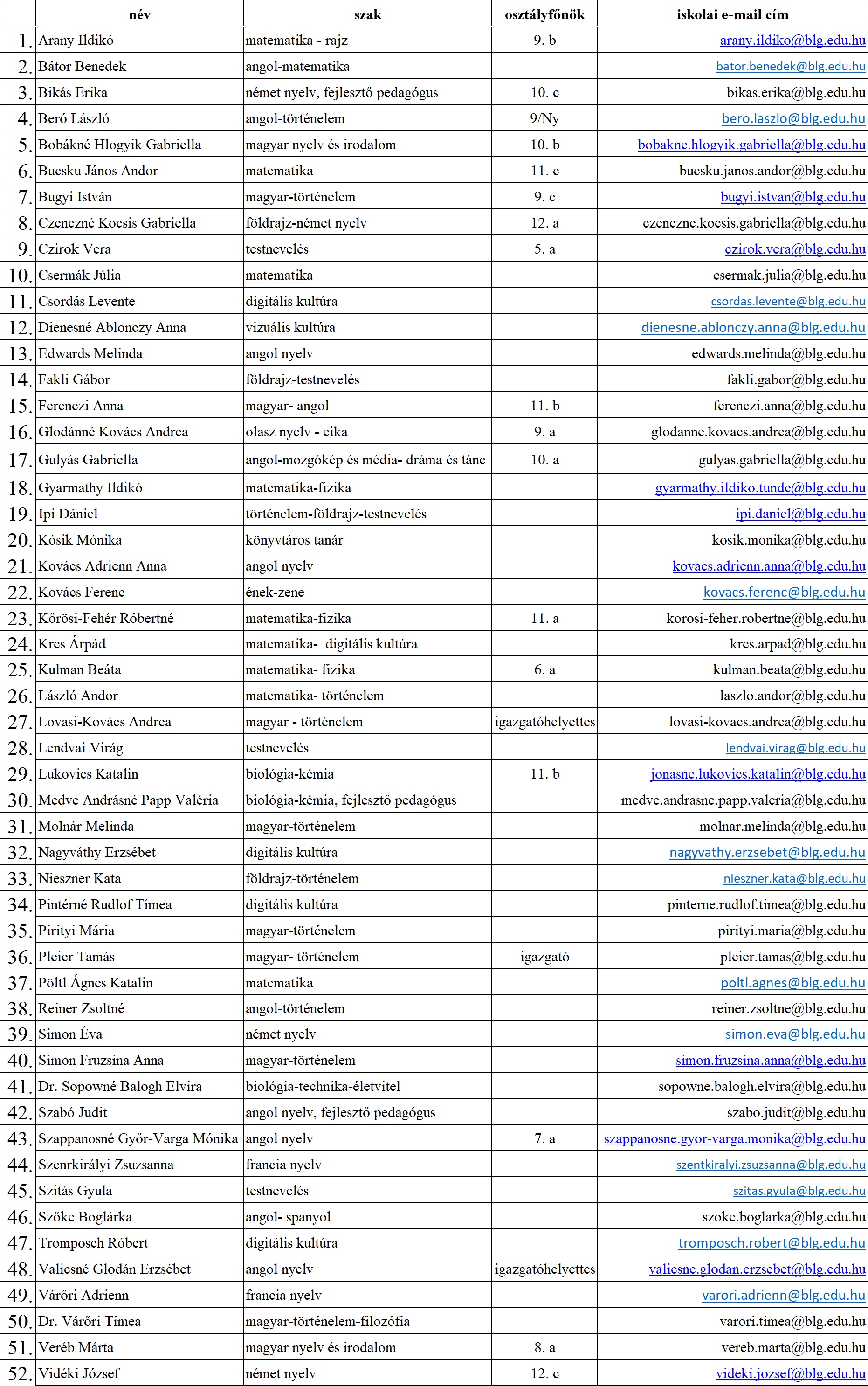 | | név | szak | osztályfőnök | iskolai e-mail cím |
|---|---|---|---|---|
| 1. | Arany Ildikó | matematika - rajz | 9. b | arany.ildiko@blg.edu.hu |
| 2. | Bátor Benedek | angol-matematika | | bator.benedek@blg.edu.hu |
| 3. | Bikás Erika | német nyelv, fejlesztő pedagógus | 10. c | bikas.erika@blg.edu.hu |
| 4. | Beró László | angol-történelem | 9/Ny | bero.laszlo@blg.edu.hu |
| 5. | Bobákné Hlogyik Gabriella | magyar nyelv és irodalom | 10. b | bobakne.hlogyik.gabriella@blg.edu.hu |
| 6. | Bucsku János Andor | matematika | 11. c | bucsku.janos.andor@blg.edu.hu |
| 7. | Bugyi István | magyar-történelem | 9. c | bugyi.istvan@blg.edu.hu |
| 8. | Czenczné Kocsis Gabriella | földrajz-német nyelv | 12. a | czenczne.kocsis.gabriella@blg.edu.hu |
| 9. | Czirok Vera | testnevelés | 5. a | czirok.vera@blg.edu.hu |
| 10. | Csermák Júlia | matematika | | csermak.julia@blg.edu.hu |
| 11. | Csordás Levente | digitális kultúra | | csordas.levente@blg.edu.hu |
| 12. | Dienesné Ablonczy Anna | vizuális kultúra | | dienesne.ablonczy.anna@blg.edu.hu |
| 13. | Edwards Melinda | angol nyelv | | edwards.melinda@blg.edu.hu |
| 14. | Fakli Gábor | földrajz-testnevelés | | fakli.gabor@blg.edu.hu |
| 15. | Ferenczi Anna | magyar- angol | 11. b | ferenczi.anna@blg.edu.hu |
| 16. | Glodánné Kovács Andrea | olasz nyelv - eika | 9. a | glodanne.kovacs.andrea@blg.edu.hu |
| 17. | Gulyás Gabriella | angol-mozgókép és média- dráma és tánc | 10. a | gulyas.gabriella@blg.edu.hu |
| 18. | Gyarmathy Ildikó | matematika-fizika | | gyarmathy.ildiko.tunde@blg.edu.hu |
| 19. | Ipi Dániel | történelem-földrajz-testnevelés | | ipi.daniel@blg.edu.hu |
| 20. | Kósik Mónika | könyvtáros tanár | | kosik.monika@blg.edu.hu |
| 21. | Kovács Adrienn Anna | angol nyelv | | kovacs.adrienn.anna@blg.edu.hu |
| 22. | Kovács Ferenc | ének-zene | | kovacs.ferenc@blg.edu.hu |
| 23. | Kőrösi-Fehér Róbertné | matematika-fizika | 11. a | korosi-feher.robertne@blg.edu.hu |
| 24. | Krcs Árpád | matematika- digitális kultúra | | krcs.arpad@blg.edu.hu |
| 25. | Kulman Beáta | matematika- fizika | 6. a | kulman.beata@blg.edu.hu |
| 26. | László Andor | matematika- történelem | | laszlo.andor@blg.edu.hu |
| 27. | Lovasi-Kovács Andrea | magyar - történelem | igazgatóhelyettes | lovasi-kovacs.andrea@blg.edu.hu |
| 28. | Lendvai Virág | testnevelés | | lendvai.virag@blg.edu.hu |
| 29. | Lukovics Katalin | biológia-kémia | 11. b | jonasne.lukovics.katalin@blg.edu.hu |
| 30. | Medve Andrásné Papp Valéria | biológia-kémia, fejlesztő pedagógus | | medve.andrasne.papp.valeria@blg.edu.hu |
| 31. | Molnár Melinda | magyar-történelem | | molnar.melinda@blg.edu.hu |
| 32. | Nagyváthy Erzsébet | digitális kultúra | | nagyvathy.erzsebet@blg.edu.hu |
| 33. | Nieszner Kata | földrajz-történelem | | nieszner.kata@blg.edu.hu |
| 34. | Pintérné Rudlof Tímea | digitális kultúra | | pinterne.rudlof.timea@blg.edu.hu |
| 35. | Pirityi Mária | magyar-történelem | | pirityi.maria@blg.edu.hu |
| 36. | Pleier Tamás | magyar- történelem | igazgató | pleier.tamas@blg.edu.hu |
| 37. | Pöltl Ágnes Katalin | matematika | | poltl.agnes@blg.edu.hu |
| 38. | Reiner Zsoltné | angol-történelem | | reiner.zsoltne@blg.edu.hu |
| 39. | Simon Éva | német nyelv | | simon.eva@blg.edu.hu |
| 40. | Simon Fruzsina Anna | magyar-történelem | | simon.fruzsina.anna@blg.edu.hu |
| 41. | Dr. Sopowné Balogh Elvira | biológia-technika-életvitel | | sopowne.balogh.elvira@blg.edu.hu |
| 42. | Szabó Judit | angol nyelv, fejlesztő pedagógus | | szabo.judit@blg.edu.hu |
| 43. | Szappanosné Győr-Varga Mónika | angol nyelv | 7. a | szappanosne.gyor-varga.monika@blg.edu.hu |
| 44. | Szenrkirályi Zsuzsanna | francia nyelv | | szentkiralyi.zsuzsanna@blg.edu.hu |
| 45. | Szitás Gyula | testnevelés | | szitas.gyula@blg.edu.hu |
| 46. | Szőke Boglárka | angol- spanyol | | szoke.boglarka@blg.edu.hu |
| 47. | Tromposch Róbert | digitális kultúra | | tromposch.robert@blg.edu.hu |
| 48. | Valicsné Glodán Erzsébet | angol nyelv | igazgatóhelyettes | valicsne.glodan.erzsebet@blg.edu.hu |
| 49. | Várőri Adrienn | francia nyelv | | varori.adrienn@blg.edu.hu |
| 50. | Dr. Várőri Tímea | magyar-történelem-filozófia | | varori.timea@blg.edu.hu |
| 51. | Veréb Márta | magyar nyelv és irodalom | 8. a | vereb.marta@blg.edu.hu |
| 52. | Vidéki József | német nyelv | 12. c | videki.jozsef@blg.edu.hu |